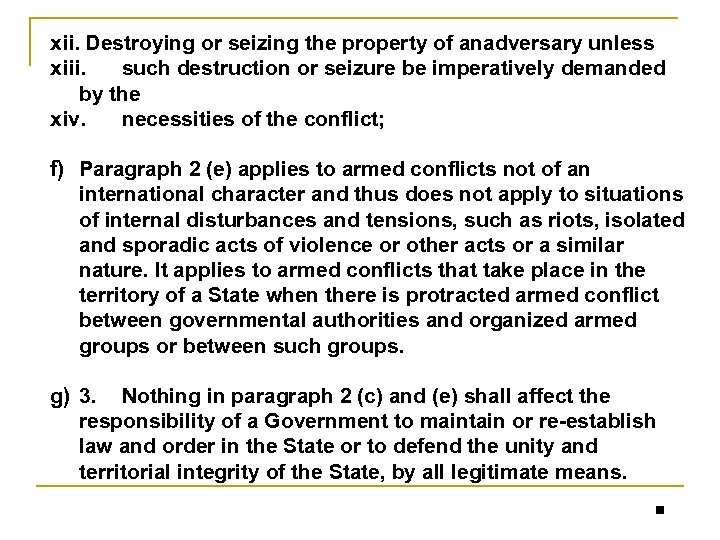 xii. Destroying or seizing the property of anadversary unless
xiii. such destruction or seizure be imperatively demanded by the
xiv. necessities of the conflict;

f) Paragraph 2 (e) applies to armed conflicts not of an international character and thus does not apply to situations of internal disturbances and tensions, such as riots, isolated and sporadic acts of violence or other acts or a similar nature. It applies to armed conflicts that take place in the territory of a State when there is protracted armed conflict between governmental authorities and organized armed groups or between such groups.

g) 3. Nothing in paragraph 2 (c) and (e) shall affect the responsibility of a Government to maintain or re-establish law and order in the State or to defend the unity and territorial integrity of the State, by all legitimate means.